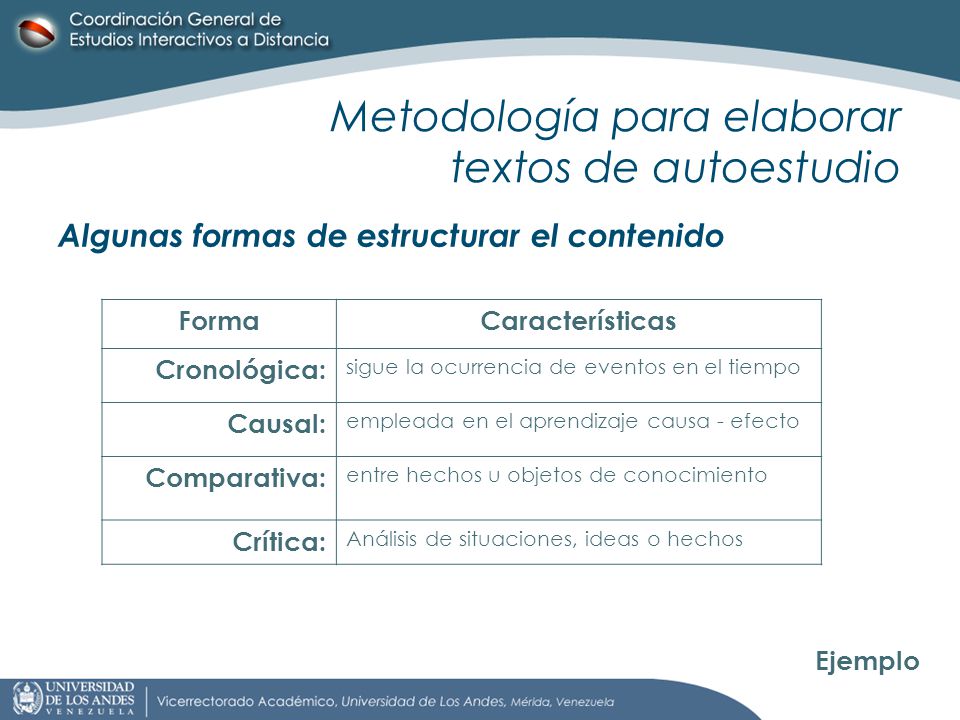 Coordinación General de Estudios Interactivos a Distancia

Metodología para elaborar textos de autoestudio

Algunas formas de estructurar el contenido

| Forma | Características |
|---|---|
| Cronológica: | sigue la ocurrencia de eventos en el tiempo |
| Causal: | empleada en el aprendizaje causa - efecto |
| Comparativa: | entre hechos u objetos de conocimiento |
| Crítica: | Análisis de situaciones, ideas o hechos |

Ejemplo

UNIVERSIDAD DE LOS ANDES VENEZUELA

Vicerrectorado Académico, Universidad de Los Andes, Mérida, Venezuela